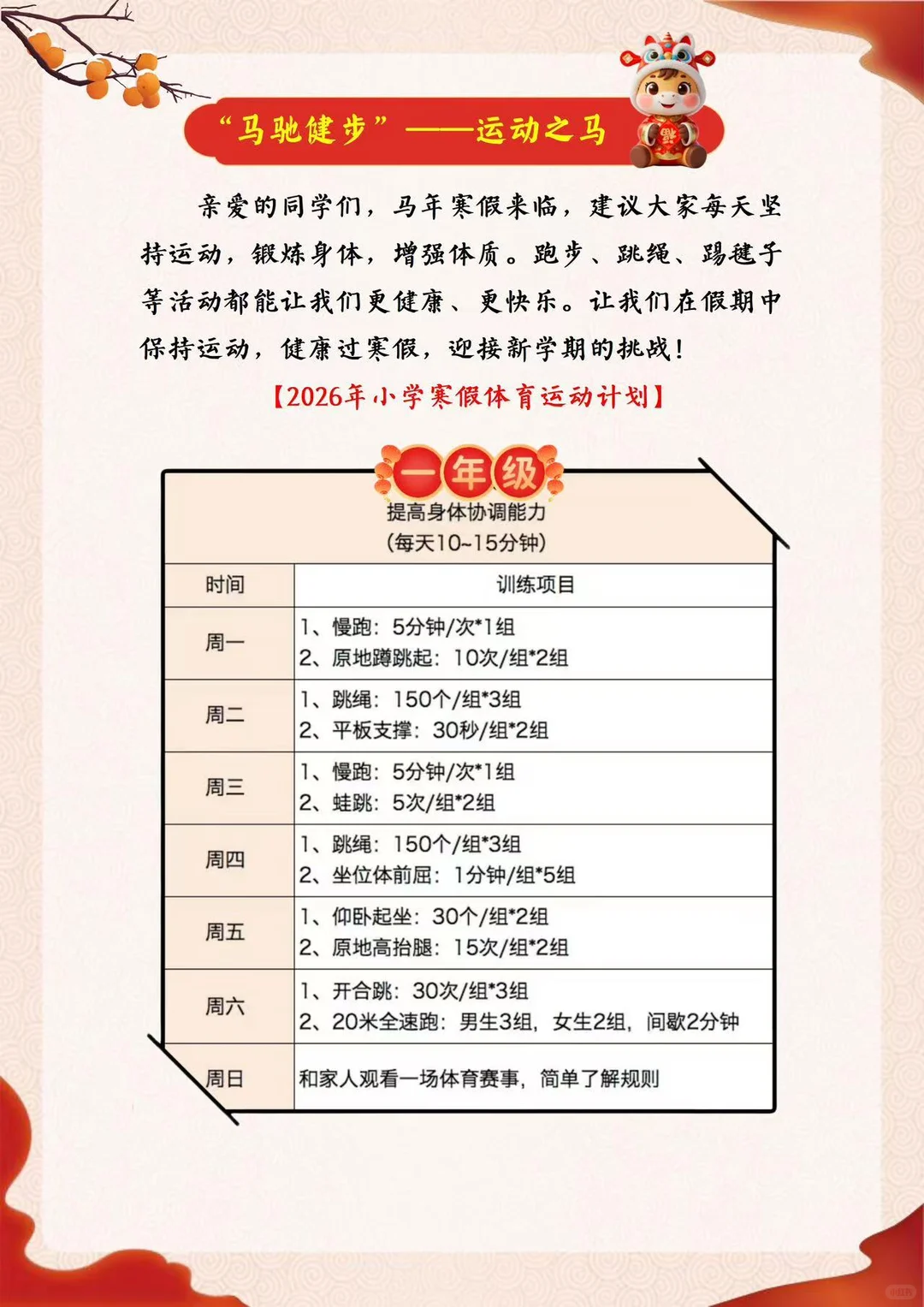 “马驰健步”——运动之马

亲爱的同学们，马年寒假来临，建议大家每天坚持运动，锻炼身体，增强体质。跑步、跳绳、踢毽子等活动都能让我们更健康、更快乐。让我们在假期中保持运动，健康过寒假，迎接新学期的挑战！

【2026年小学寒假体育运动计划】

一年级
提高身体协调能力
(每天10~15分钟)

| 时间 | 训练项目 |
|---|---|
| 周一 | 1、慢跑：5分钟/次*1组 2、原地蹲跳起：10次/组*2组 |
| 周二 | 1、跳绳：150个/组*3组 2、平板支撑：30秒/组*2组 |
| 周三 | 1、慢跑：5分钟/次*1组 2、蛙跳：5次/组*2组 |
| 周四 | 1、跳绳：150个/组*3组 2、坐位体前屈：1分钟/组*5组 |
| 周五 | 1、仰卧起坐：30个/组*2组 2、原地高抬腿：15次/组*2组 |
| 周六 | 1、开合跳：30次/组*3组 2、20米全速跑：男生3组，女生2组，间歇2分钟 |
| 周日 | 和家人观看一场体育赛事，简单了解规则 |